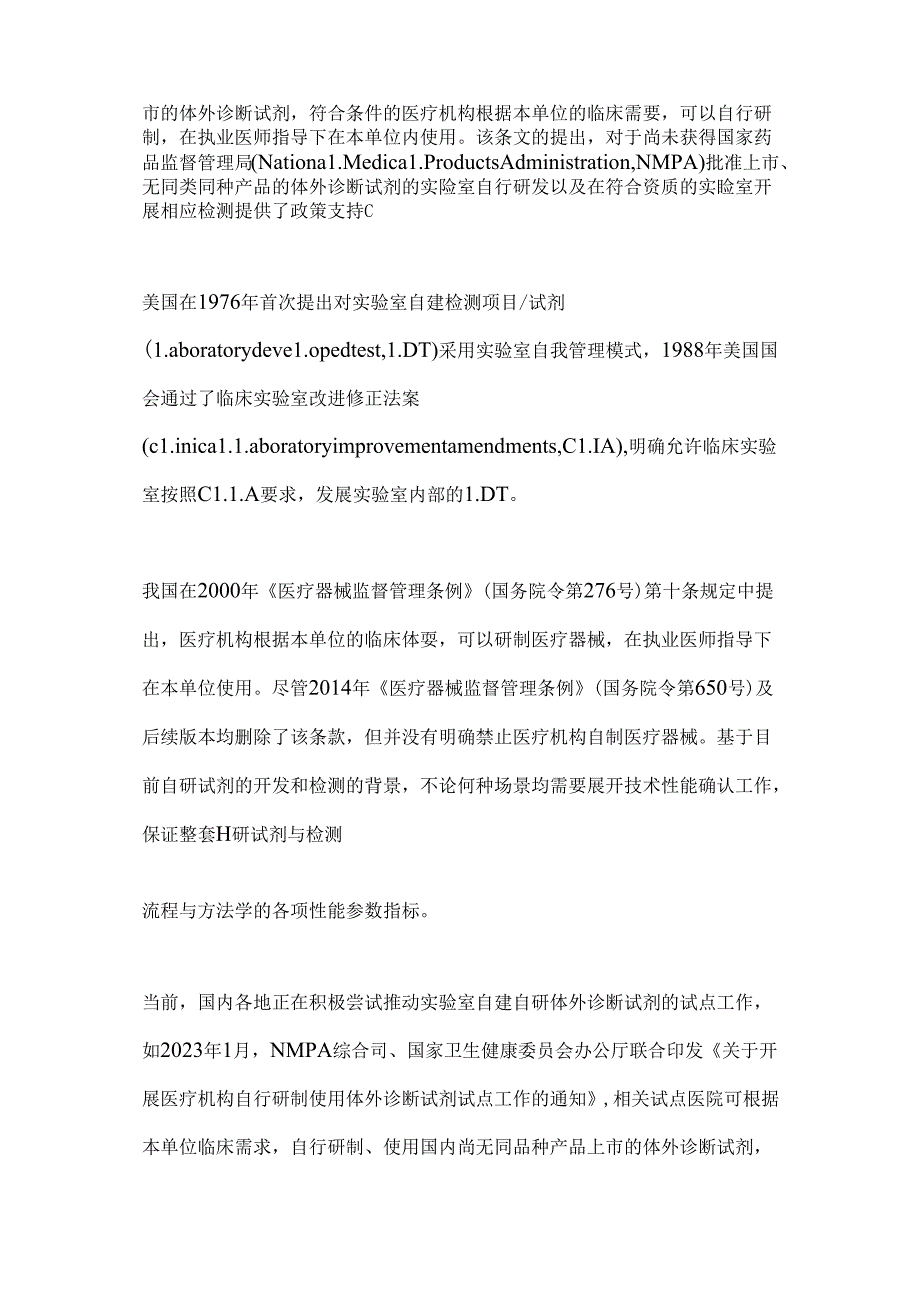 市的体外诊断试剂，符合条件的医疗机构根据本单位的临床需要，可以自行研制，在执业医师指导下在本单位内使用。该条文的提出，对于尚未获得国家药品监督管理局(Nationa1.Medica1.ProductsAdministration,NMPA)批准上市、无同类同种产品的体外诊断试剂的实验室自行研发以及在符合资质的实验室开展相应检测提供了政策支持C

美国在1976年首次提出对实验室自建检测项目/试剂(1.aboratorydeve1.opedtest,1.DT)采用实验室自我管理模式，1988年美国国会通过了临床实验室改进修正法案(c1.inica1.1.aboratoryimprovementamendments,C1.IA),明确允许临床实验室按照C1.1.A要求，发展实验室内部的1.DT。

我国在2000年《医疗器械监督管理条例》(国务院令第276号)第十条规定中提出，医疗机构根据本单位的临床体要，可以研制医疗器械，在执业医师指导下在本单位使用。尽管2014年《医疗器械监督管理条例》(国务院令第650号)及后续版本均删除了该条款，但并没有明确禁止医疗机构自制医疗器械。基于目前自研试剂的开发和检测的背景，不论何种场景均需要展开技术性能确认工作，保证整套H研试剂与检测

流程与方法学的各项性能参数指标。

当前，国内各地正在积极尝试推动实验室自建自研体外诊断试剂的试点工作，如2023年1月，NMPA综合司、国家卫生健康委员会办公厅联合印发《关于开展医疗机构自行研制使用体外诊断试剂试点工作的通知》,相关试点医院可根据本单位临床需求，自行研制、使用国内尚无同品种产品上市的体外诊断试剂，